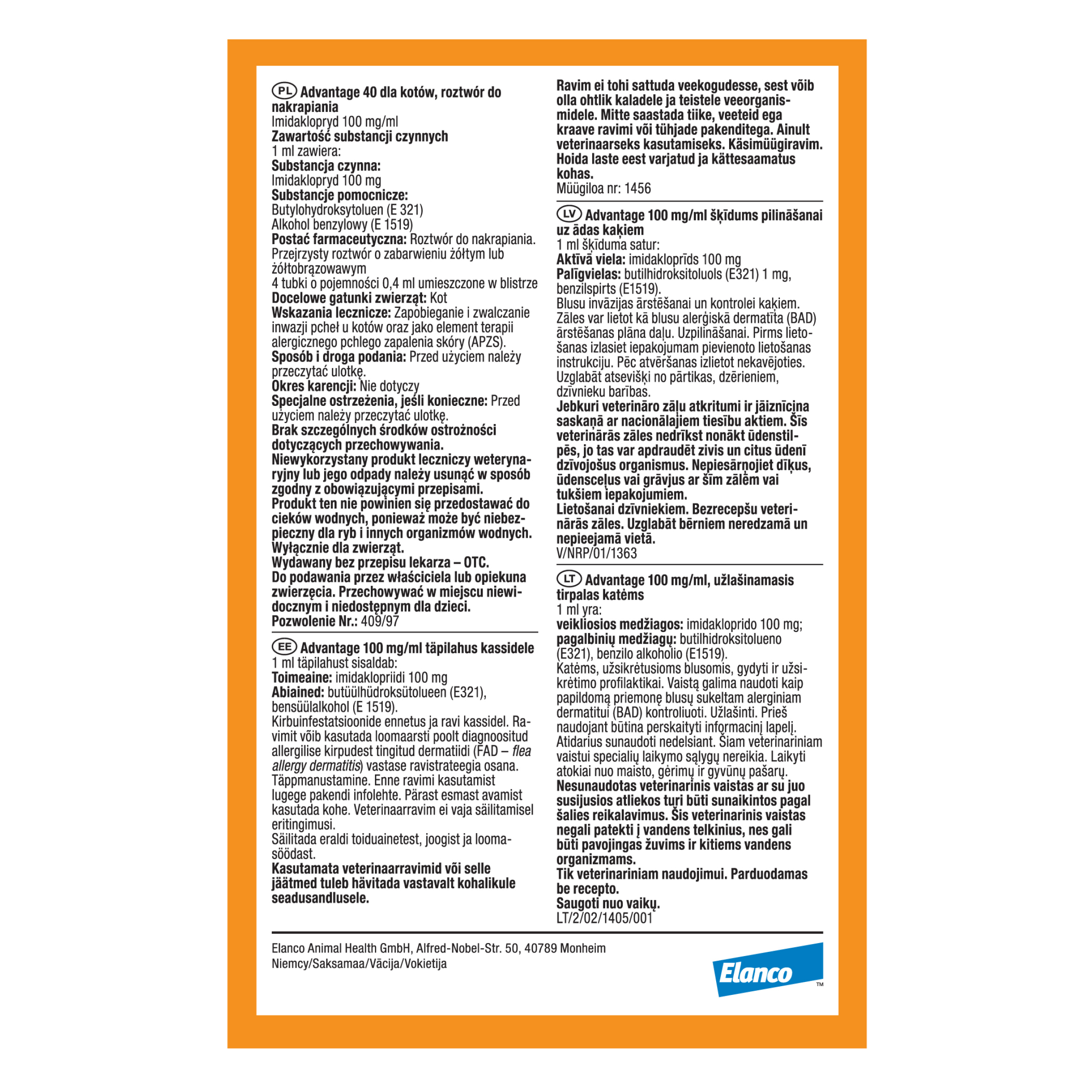 PL Advantage 40 dla kotów, roztwór do nakrapiania
Imidaklopryd 100 mg/ml
Zawartość substancji czynnych
1 ml zawiera:
Substancja czynna:
Imidaklopryd 100 mg
Substancje pomocnicze:
Butylohydroksytoluen (E 321)
Alkohol benzylowy (E 1519)
Postać farmaceutyczna: Roztwór do nakrapiania. Przejrzysty roztwór o zabarwieniu żółtym lub żółtobrązowawym
4 tubki o pojemności 0,4 ml umieszczone w blistrze
Docelowe gatunki zwierząt: Kot
Wskazania lecznicze: Zapobieganie i zwalczanie inwazji pcheł u kotów oraz jako element terapii alergicznego pchlego zapalenia skóry (APZS).
Sposób i droga podania: Przed użyciem należy przeczytać ulotkę.
Okres karencji: Nie dotyczy
Specjalne ostrzeżenia, jeśli konieczne: Przed użyciem należy przeczytać ulotkę.
Brak szczególnych środków ostrożności dotyczących przechowywania.
Niewykorzystany produkt leczniczy weterynaryjny lub jego odpady należy usunąć w sposób zgodny z obowiązującymi przepisami.
Produkt ten nie powinien się przedostawać do cieków wodnych, ponieważ może być niebezpieczny dla ryb i innych organizmów wodnych.
Wyłącznie dla zwierząt.
Wydawany bez przepisu lekarza – OTC.
Do podawania przez właściciela lub opiekuna zwierzęcia. Przechowywać w miejscu niewidocznym i niedostępnym dla dzieci.
Pozwolenie Nr.: 409/97

EE Advantage 100 mg/ml täpilahus kassidele
1 ml täpilahust sisaldab:
Toimeaine: imidaklopriidi 100 mg
Abiained: butüülhüdroksütolueen (E321), bensüülalkohol (E 1519).
Kirbuinfestatsioonide ennetus ja ravi kassidel. Ravimit võib kasutada loomaarsti poolt diagnoositud allergilise kirpudest tingitud dermatiidi (FAD – flea allergy dermatitis) vastase ravistrateegia osana. Täppmanustamine. Enne ravimi kasutamist lugege pakendi infolehte. Pärast esmast avamist kasutada kohe. Veterinaarravim ei vaja säilitamisel eritingimusi.
Säilitada eraldi toiduainetest, joogist ja loomasöödast.
Kasutamata veterinaarravimid või selle jäätmed tuleb hävitada vastavalt kohalikule seadusandlusele.
Ravim ei tohi sattuda veekogudesse, sest võib olla ohtlik kaladele ja teistele veeorganismidele. Mitte saastada tiike, veeteid ega kraave ravimi või tühjade pakenditega. Ainult veterinaarseks kasutamiseks. Käsimüügiravim. Hoida laste eest varjatud ja kättesaamatus kohas.
Müügiloa nr: 1456

LV Advantage 100 mg/ml šķīdums pilināšanai uz ādas kaķiem
1 ml šķīduma satur:
Aktīvā viela: imidakloprīds 100 mg
Palīgvielas: butilhidroksitoluols (E321) 1 mg, benzilspirts (E1519).
Blusu invāzijas ārstēšanai un kontrolei kaķiem. Zāles var lietot kā blusu alerģiskā dermatīta (BAD) ārstēšanas plāna daļu. Uzpilināšanai. Pirms lietošanas izlasiet iepakojumam pievienoto lietošanas instrukciju. Pēc atvēršanas izlietot nekavējoties. Uzglabāt atsevišķi no pārtikas, dzērieniem, dzīvnieku barības.
Jebkuri veterināro zāļu atkritumi ir jāiznīcina saskaņā ar nacionālajiem tiesību aktiem. Šīs veterinārās zāles nedrīkst nonākt ūdenstilpēs, jo tas var apdraudēt zivis un citus ūdenī dzīvojošus organismus. Nepiesārņojiet dīķus, ūdensceļus vai grāvjus ar šīm zālēm vai tukšiem iepakojumiem.
Lietošanai dzīvniekiem. Bezrecepšu veterinārās zāles. Uzglabāt bērniem neredzamā un nepieejamā vietā.
V/NRP/01/1363

LT Advantage 100 mg/ml, užlašinamasis tirpalas katėms
1 ml yra:
veikliosios medžiagos: imidakloprido 100 mg;
pagalbinių medžiagų: butilhidroksitolueno (E321), benzilo alkoholio (E1519).
Katėms, užsikrėtusioms blusomis, gydyti ir užsikrėtimo profilaktikai. Vaistą galima naudoti kaip papildomą priemonę blusų sukeltam alerginiam dermatitui (BAD) kontroliuoti. Užlašinti. Prieš naudojant būtina perskaityti informacinį lapelį. Atidarius sunaudoti nedelsiant. Šiam veterinariniam vaistui specialių laikymo sąlygų nereikia. Laikyti atokiai nuo maisto, gėrimų ir gyvūnų pašarų.
Nesunaudotas veterinarinis vaistas ar su juo susijusios atliekos turi būti sunaikintos pagal šalies reikalavimus. Šis veterinarinis vaistas negali patekti į vandens telkinius, nes gali būti pavojingas žuvims ir kitiems vandens organizmams.
Tik veterinariniam naudojimui. Parduodamas be recepto.
Saugoti nuo vaikų.
LT/2/02/1405/001

Elanco Animal Health GmbH, Alfred-Nobel-Str. 50, 40789 Monheim
Niemcy/Saksamaa/Vācija/Vokietija

Elanco™